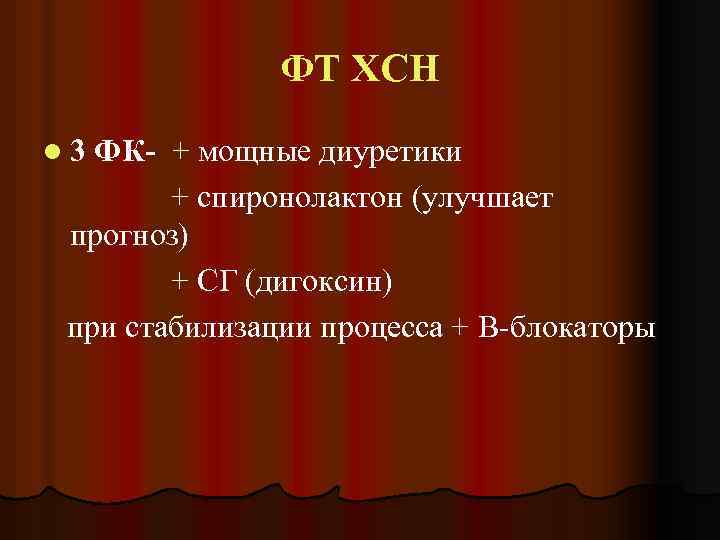 ФТ ХСН

3 ФК- + мощные диуретики

+ спиронолактон (улучшает прогноз)

+ СГ (дигоксин)

при стабилизации процесса + В-блокаторы